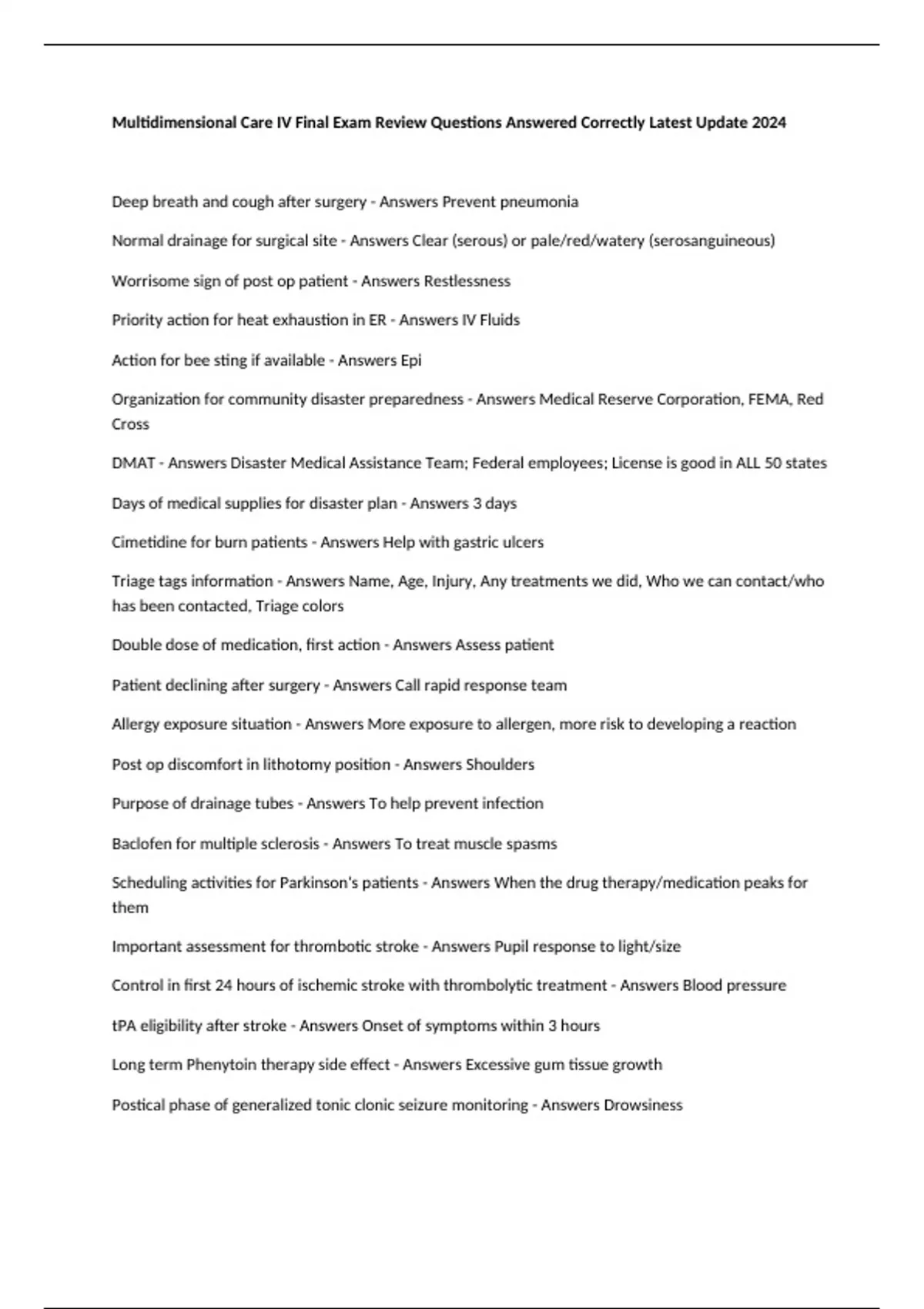 Multidimensional Care IV Final Exam Review Questions Answered Correctly Latest Update 2024

Deep breath and cough after surgery - Answers Prevent pneumonia

Normal drainage for surgical site - Answers Clear (serous) or pale/red/watery (serosanguineous)

Worrisome sign of post op patient - Answers Restlessness

Priority action for heat exhaustion in ER - Answers IV Fluids

Action for bee sting if available - Answers Epi

Organization for community disaster preparedness - Answers Medical Reserve Corporation, FEMA, Red Cross

DMAT - Answers Disaster Medical Assistance Team; Federal employees; License is good in ALL 50 states

Days of medical supplies for disaster plan - Answers 3 days

Cimetidine for burn patients - Answers Help with gastric ulcers

Triage tags information - Answers Name, Age, Injury, Any treatments we did, Who we can contact/who has been contacted, Triage colors

Double dose of medication, first action - Answers Assess patient

Patient declining after surgery - Answers Call rapid response team

Allergy exposure situation - Answers More exposure to allergen, more risk to developing a reaction

Post op discomfort in lithotomy position - Answers Shoulders

Purpose of drainage tubes - Answers To help prevent infection

Baclofen for multiple sclerosis - Answers To treat muscle spasms

Scheduling activities for Parkinson's patients - Answers When the drug therapy/medication peaks for them

Important assessment for thrombotic stroke - Answers Pupil response to light/size

Control in first 24 hours of ischemic stroke with thrombolytic treatment - Answers Blood pressure

tPA eligibility after stroke - Answers Onset of symptoms within 3 hours

Long term Phenytoin therapy side effect - Answers Excessive gum tissue growth

Postical phase of generalized tonic clonic seizure monitoring - Answers Drowsiness